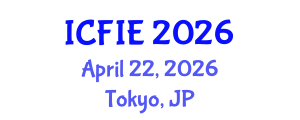 ICFIE 2026
April 22, 2026
Tokyo, JP